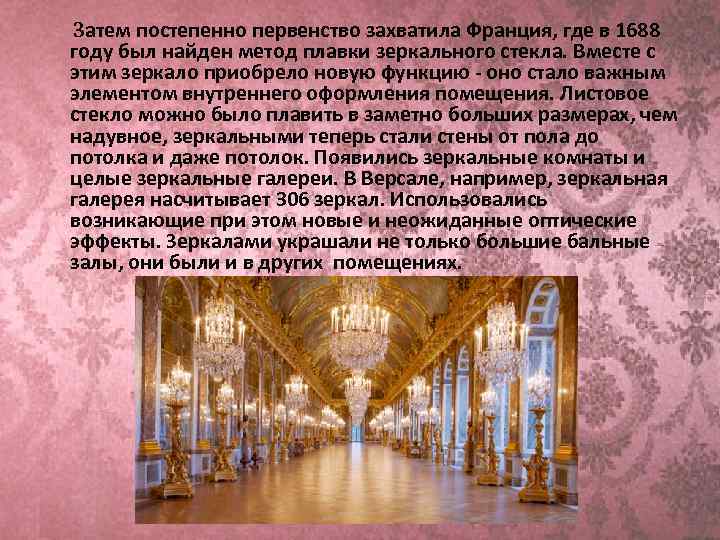 Затем постепенно первенство захватила Франция, где в 1688 году был найден метод плавки зеркального стекла. Вместе с этим зеркало приобрело новую функцию - оно стало важным элементом внутреннего оформления помещения. Листовое стекло можно было плавить в заметно больших размерах, чем надувное, зеркальными теперь стали стены от пола до потолка и даже потолок. Появились зеркальные комнаты и целые зеркальные галереи. В Версале, например, зеркальная галерея насчитывает 306 зеркал. Использовались возникающие при этом новые и неожиданные оптические эффекты. Зеркалами украшали не только большие бальные залы, они были и в других помещениях.